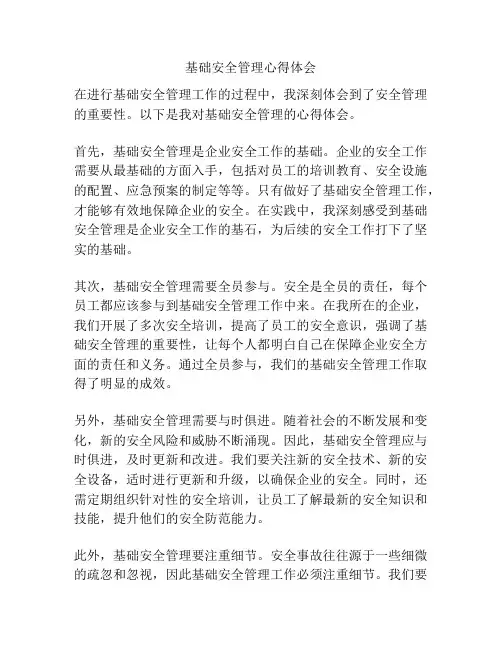 基础安全管理心得体会

在进行基础安全管理工作的过程中，我深刻体会到了安全管理的重要性。以下是我对基础安全管理的心得体会。

首先，基础安全管理是企业安全工作的基础。企业的安全工作需要从最基础的方面入手，包括对员工的培训教育、安全设施的配置、应急预案的制定等等。只有做好了基础安全管理工作，才能够有效地保障企业的安全。在实践中，我深刻感受到基础安全管理是企业安全工作的基石，为后续的安全工作打下了坚实的基础。

其次，基础安全管理需要全员参与。安全是全员的责任，每个员工都应该参与到基础安全管理工作中来。在我所在的企业，我们开展了多次安全培训，提高了员工的安全意识，强调了基础安全管理的重要性，让每个人都明白自己在保障企业安全方面的责任和义务。通过全员参与，我们的基础安全管理工作取得了明显的成效。

另外，基础安全管理需要与时俱进。随着社会的不断发展和变化，新的安全风险和威胁不断涌现。因此，基础安全管理应与时俱进，及时更新和改进。我们要关注新的安全技术、新的安全设备，适时进行更新和升级，以确保企业的安全。同时，还需定期组织针对性的安全培训，让员工了解最新的安全知识和技能，提升他们的安全防范能力。

此外，基础安全管理要注重细节。安全事故往往源于一些细微的疏忽和忽视，因此基础安全管理工作必须注重细节。我们要